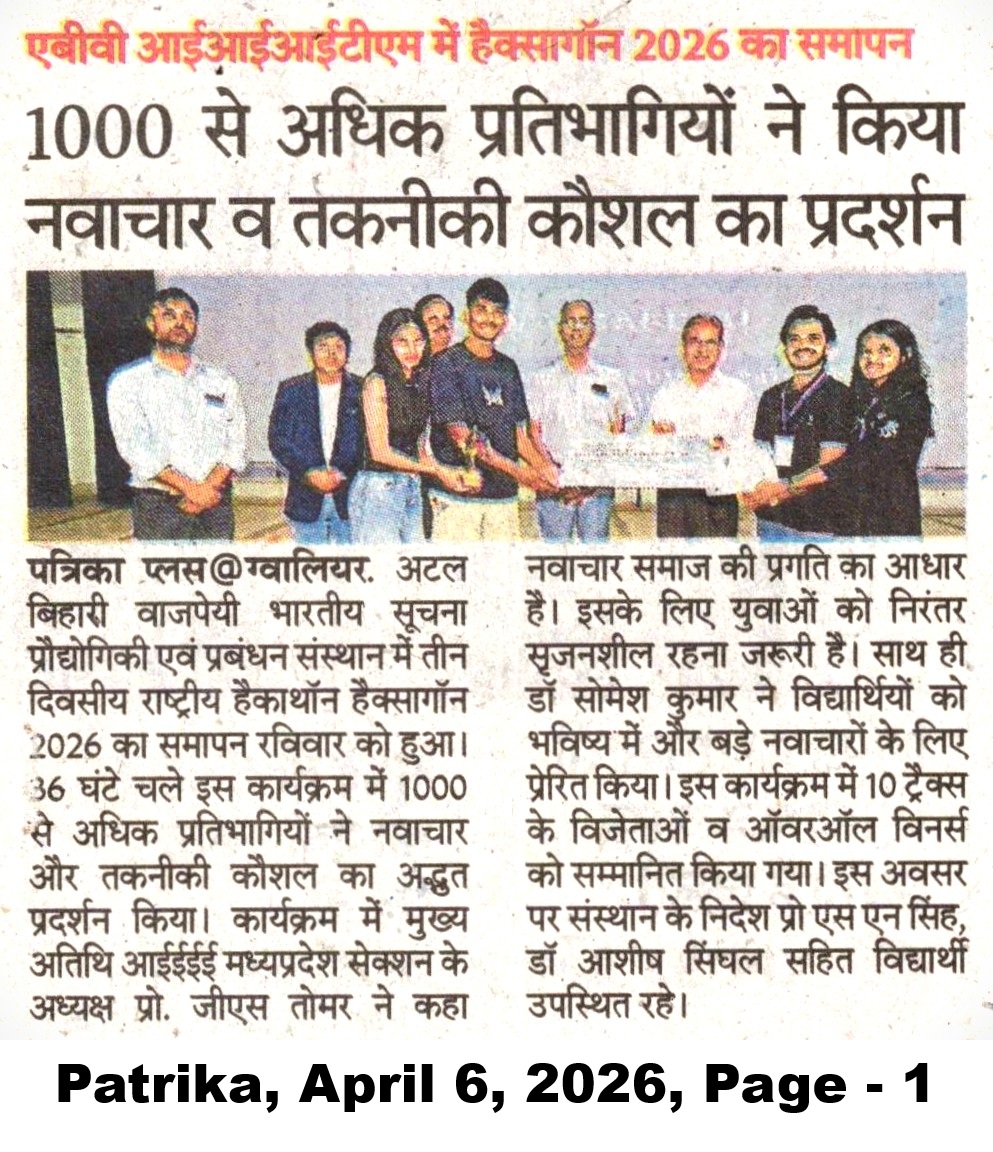 एबीवी आईआईआईटीएम में हैक्सागॉन 2026 का समापन

1000 से अधिक प्रतिभागियों ने किया नवाचार व तकनीकी कौशल का प्रदर्शन

पत्रिका प्लस@ग्वालियर. अटल बिहारी वाजपेयी भारतीय सूचना प्रौद्योगिकी एवं प्रबंधन संस्थान में तीन दिवसीय राष्ट्रीय हैकाथॉन हैक्सागॉन 2026 का समापन रविवार को हुआ। 36 घंटे चले इस कार्यक्रम में 1000 से अधिक प्रतिभागियों ने नवाचार और तकनीकी कौशल का अद्भुत प्रदर्शन किया। कार्यक्रम में मुख्य अतिथि आईईईई मध्यप्रदेश सेक्शन के अध्यक्ष प्रो. जीएस तोमर ने कहा नवाचार समाज की प्रगति का आधार है। इसके लिए युवाओं को निरंतर सृजनशील रहना जरूरी है। साथ ही डॉ सोमेश कुमार ने विद्यार्थियों को भविष्य में और बड़े नवाचारों के लिए प्रेरित किया। इस कार्यक्रम में 10 ट्रैक्स के विजेताओं व ऑवरऑल विनर्स को सम्मानित किया गया। इस अवसर पर संस्थान के निदेश प्रो एस एन सिंह, डॉ आशीष सिंघल सहित विद्यार्थी उपस्थित रहे।

Patrika, April 6, 2026, Page - 1